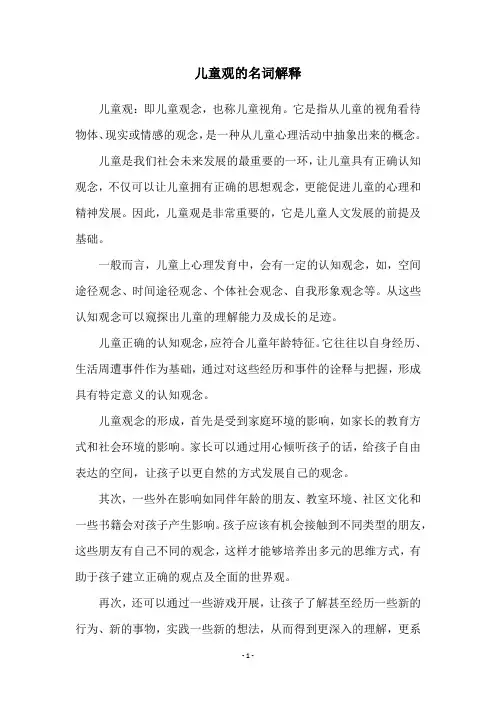 儿童观的名词解释

儿童观：即儿童观念，也称儿童视角。它是指从儿童的视角看待物体、现实或情感的观念，是一种从儿童心理活动中抽象出来的概念。

儿童是我们社会未来发展的最重要的一环，让儿童具有正确认知观念，不仅可以让儿童拥有正确的思想观念，更能促进儿童的心理和精神发展。因此，儿童观是非常重要的，它是儿童人文发展的前提及基础。

一般而言，儿童上心理发育中，会有一定的认知观念，如，空间途径观念、时间途径观念、个体社会观念、自我形象观念等。从这些认知观念可以窥探出儿童的理解能力及成长的足迹。

儿童正确的认知观念，应符合儿童年龄特征。它往往以自身经历、生活周遭事件作为基础，通过对这些经历和事件的诠释与把握，形成具有特定意义的认知观念。

儿童观念的形成，首先是受到家庭环境的影响，如家长的教育方式和社会环境的影响。家长可以通过用心倾听孩子的话，给孩子自由表达的空间，让孩子以更自然的方式发展自己的观念。

其次，一些外在影响如同伴年龄的朋友、教室环境、社区文化和一些书籍会对孩子产生影响。孩子应该有机会接触到不同类型的朋友，这些朋友有自己不同的观念，这样才能够培养出多元的思维方式，有助于孩子建立正确的观点及全面的世界观。

再次，还可以通过一些游戏开展，让孩子了解甚至经历一些新的行为、新的事物，实践一些新的想法，从而得到更深入的理解，更系

- 1 -